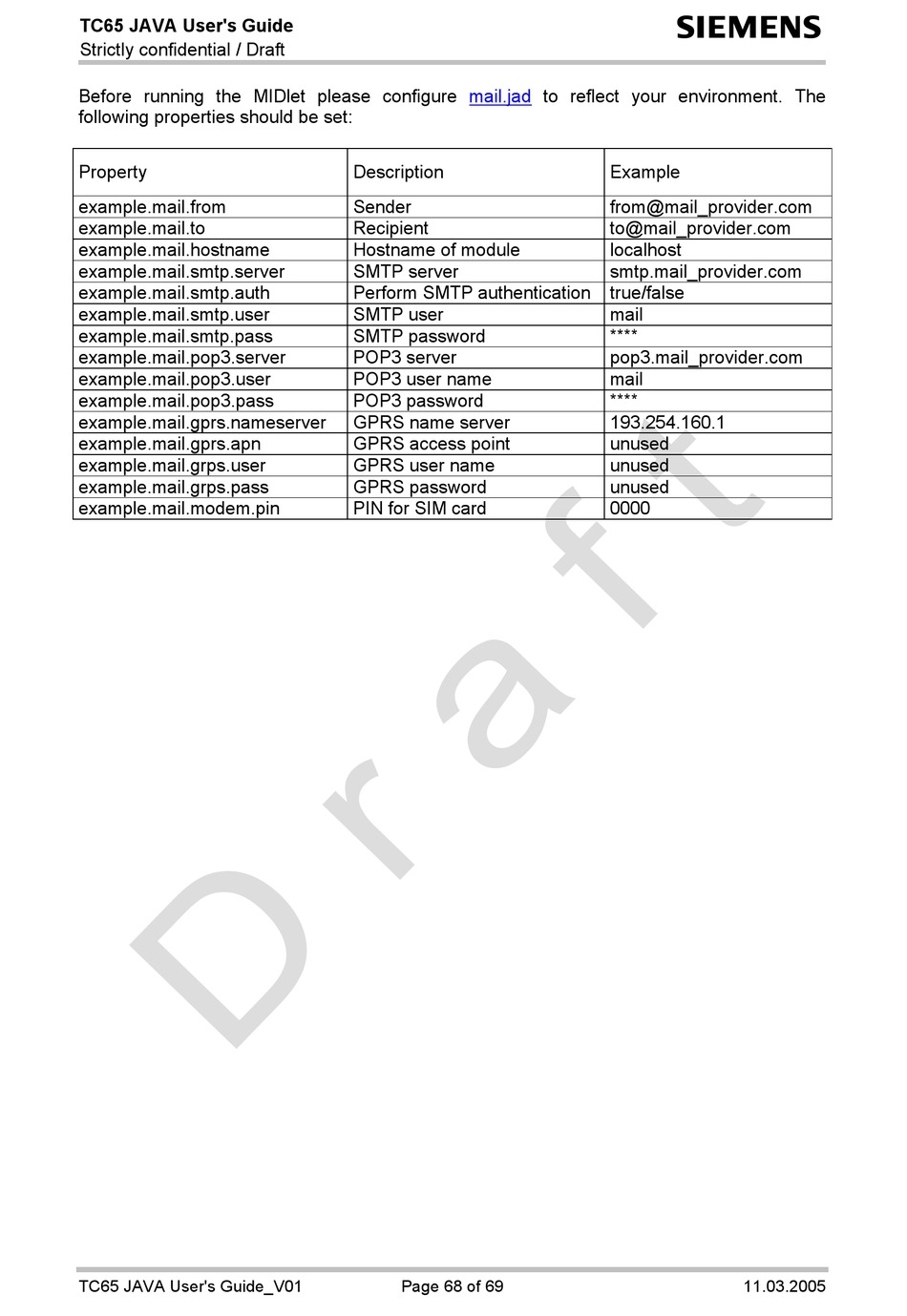 TC65 JAVA User's Guide
Strictly confidential / Draft

SIEMENS

Before running the MIDlet please configure mail.jad to reflect your environment. The following properties should be set:

| Property | Description | Example |
|---|---|---|
| example.mail.from | Sender | from@mail_provider.com |
| example.mail.to | Recipient | to@mail_provider.com |
| example.mail.hostname | Hostname of module | localhost |
| example.mail.smtp.server | SMTP server | smtp.mail_provider.com |
| example.mail.smtp.auth | Perform SMTP authentication | true/false |
| example.mail.smtp.user | SMTP user | mail |
| example.mail.smtp.pass | SMTP password | **** |
| example.mail.pop3.server | POP3 server | pop3.mail_provider.com |
| example.mail.pop3.user | POP3 user name | mail |
| example.mail.pop3.pass | POP3 password | **** |
| example.mail.gprs.nameserver | GPRS name server | 193.254.160.1 |
| example.mail.gprs.apn | GPRS access point | unused |
| example.mail.grps.user | GPRS user name | unused |
| example.mail.grps.pass | GPRS password | unused |
| example.mail.modem.pin | PIN for SIM card | 0000 |

Draft

TC65 JAVA User's Guide_V01 Page 68 of 69 11.03.2005